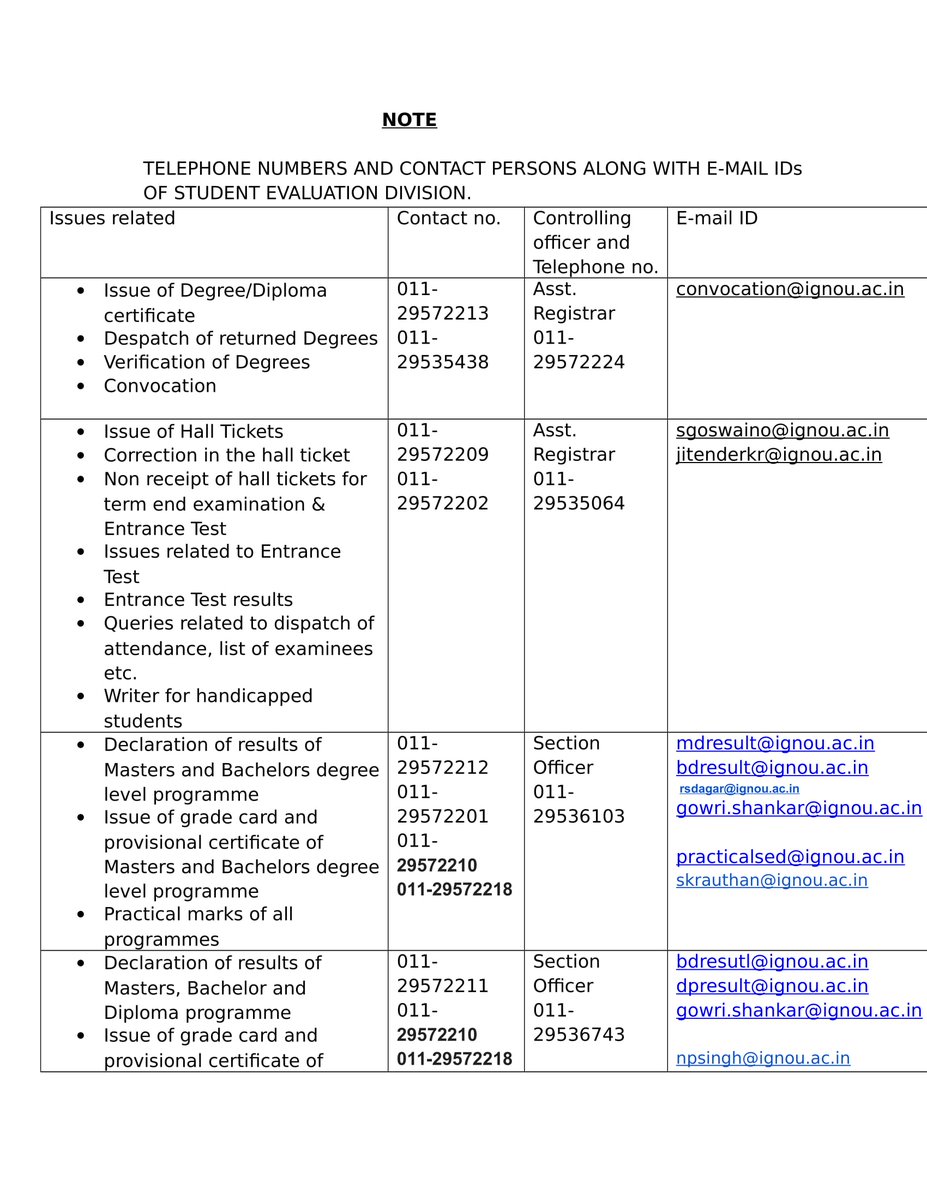 NOTE

TELEPHONE NUMBERS AND CONTACT PERSONS ALONG WITH E-MAIL IDs OF STUDENT EVALUATION DIVISION.

| Issues related | Contact no. | Controlling officer and Telephone no. | E-mail ID |
|---|---|---|---|
| • Issue of Degree/Diploma certificate • Despatch of returned Degrees • Verification of Degrees • Convocation | 011-29572213 011-29535438 | Asst. Registrar 011-29572224 | convocation@ignou.ac.in |
| • Issue of Hall Tickets • Correction in the hall ticket • Non receipt of hall tickets for term end examination & Entrance Test • Issues related to Entrance Test • Entrance Test results • Queries related to dispatch of attendance, list of examinees etc. • Writer for handicapped students | 011-29572209 011-29572202 | Asst. Registrar 011-29535064 | sgoswaino@ignou.ac.in jitenderkr@ignou.ac.in |
| • Declaration of results of Masters and Bachelors degree level programme • Issue of grade card and provisional certificate of Masters and Bachelors degree level programme • Practical marks of all programmes | 011-29572212 011-29572201 011-29572210 011-29572218 | Section Officer 011-29536103 | mdresult@ignou.ac.in bdresult@ignou.ac.in rsdagar@ignou.ac.in gowri.shankar@ignou.ac.in practicalsed@ignou.ac.in skrauthan@ignou.ac.in |
| • Declaration of results of Masters, Bachelor and Diploma programme • Issue of grade card and provisional certificate of | 011-29572211 011-29572210 011-29572218 | Section Officer 011-29536743 | bdresutl@ignou.ac.in dpresult@ignou.ac.in gowri.shankar@ignou.ac.in npsingh@ignou.ac.in |